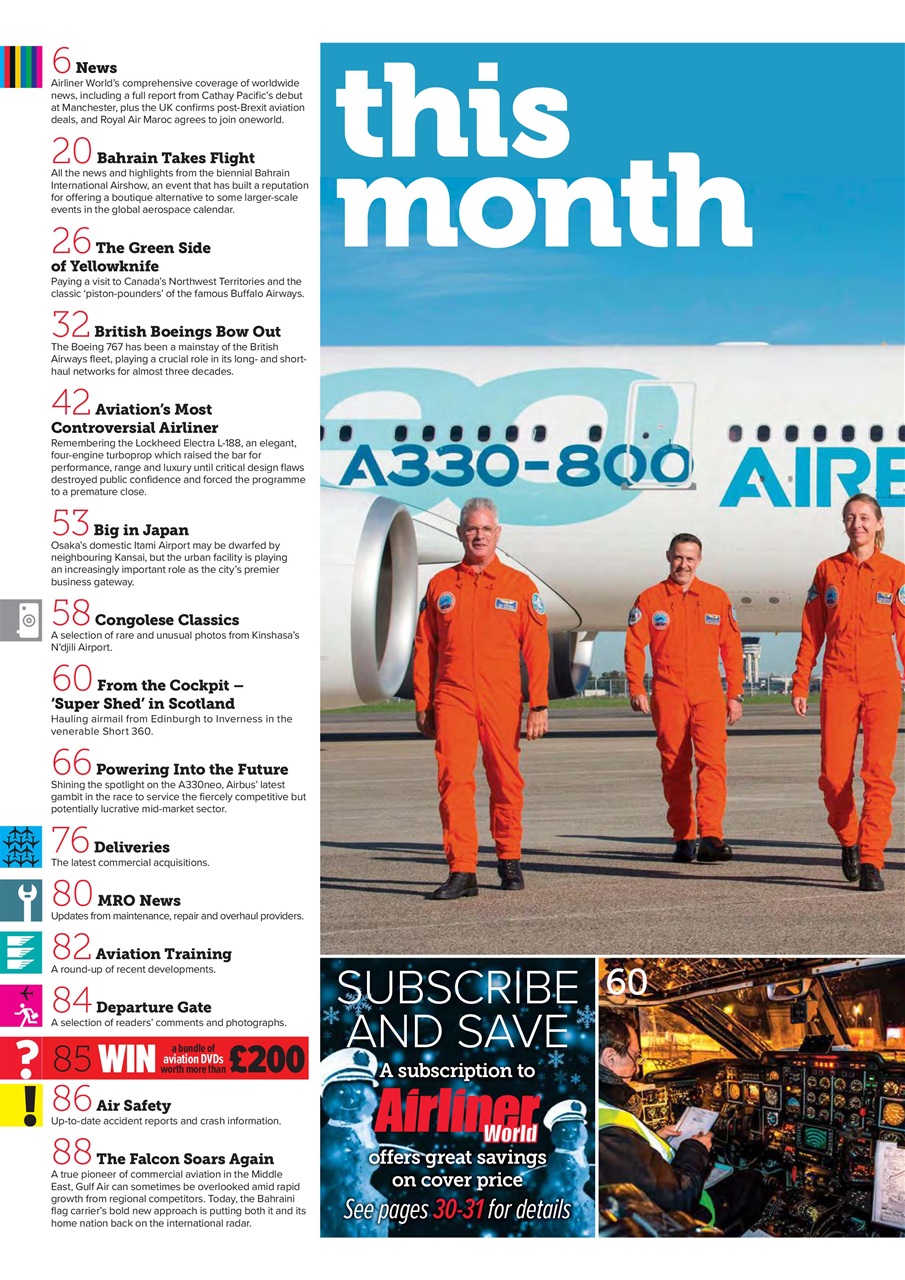 6 News
Airliner World's comprehensive coverage of worldwide news, including a full report from Cathay Pacific's debut at Manchester, plus the UK confirms post-Brexit aviation deals, and Royal Air Maroc agrees to join oneworld.

20 Bahrain Takes Flight
All the news and highlights from the biennial Bahrain International Airshow, an event that has built a reputation for offering a boutique alternative to some larger-scale events in the global aerospace calendar.

26 The Green Side of Yellowknife
Paying a visit to Canada's Northwest Territories and the classic 'piston-pounders' of the famous Buffalo Airways.

32 British Boeings Bow Out
The Boeing 767 has been a mainstay of the British Airways fleet, playing a crucial role in its long- and short-haul networks for almost three decades.

42 Aviation's Most Controversial Airliner
Remembering the Lockheed Electra L-188, an elegant, four-engine turboprop which raised the bar for performance, range and luxury until critical design flaws destroyed public confidence and forced the programme to a premature close.

53 Big in Japan
Osaka's domestic Itami Airport may be dwarfed by neighbouring Kansai, but the urban facility is playing an increasingly important role as the city's premier business gateway.

58 Congolese Classics
A selection of rare and unusual photos from Kinshasa's N'djili Airport.

60 From the Cockpit – 'Super Shed' in Scotland
Hauling airmail from Edinburgh to Inverness in the venerable Short 360.

66 Powering Into the Future
Shining the spotlight on the A330neo, Airbus' latest gambit in the race to service the fiercely competitive but potentially lucrative mid-market sector.

76 Deliveries
The latest commercial acquisitions.

80 MRO News
Updates from maintenance, repair and overhaul providers.

82 Aviation Training
A round-up of recent developments.

84 Departure Gate
A selection of readers' comments and photographs.

85 WIN a bundle of aviation DVDs worth more than £200

86 Air Safety
Up-to-date accident reports and crash information.

88 The Falcon Soars Again
A true pioneer of commercial aviation in the Middle East, Gulf Air can sometimes be overlooked amid rapid growth from regional competitors. Today, the Bahraini flag carrier's bold new approach is putting both it and its home nation back on the international radar.

this month

A330-800 AIRE

SUBSCRIBE AND SAVE
A subscription to
Airliner World
offers great savings on cover price
See pages 30-31 for details

60